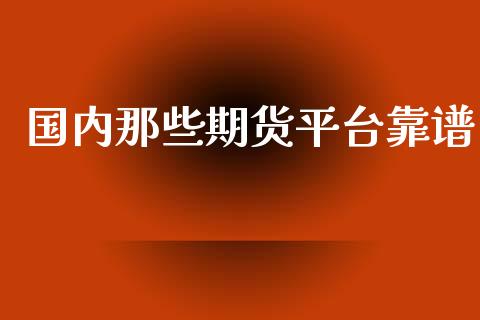 国内那些期货平台靠谱